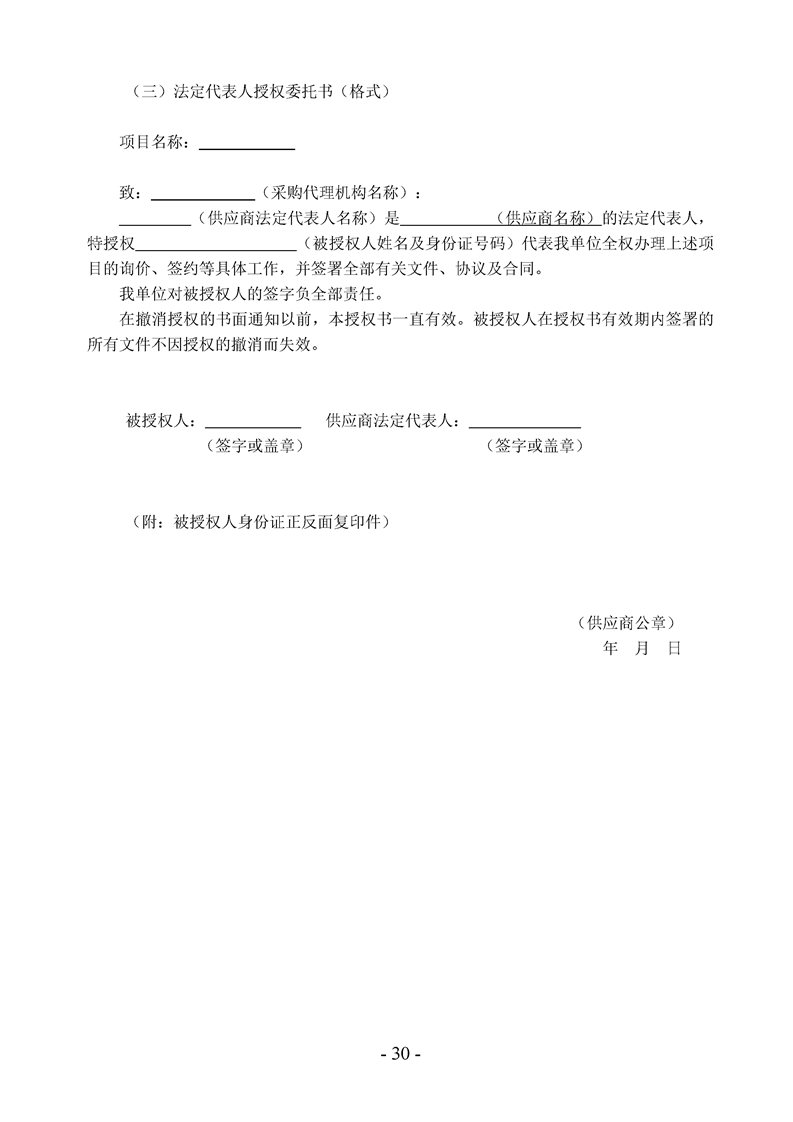 （三）法定代表人授权委托书（格式）

项目名称：____

致：____（采购代理机构名称）：

____（供应商法定代表人名称）是____（供应商名称）的法定代表人，特授权____（被授权人姓名及身份证号码）代表我单位全权办理上述项目的询价、签约等具体工作，并签署全部有关文件、协议及合同。

我单位对被授权人的签字负全部责任。

在撤消授权的书面通知以前，本授权书一直有效。被授权人在授权书有效期内签署的所有文件不因授权的撤消而失效。

被授权人：____ 供应商法定代表人：____
（签字或盖章） （签字或盖章）

（附：被授权人身份证正反面复印件）

（供应商公章）
年 月 日

- 30 -